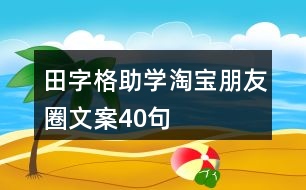 田字格助学淘宝朋友圈文案40句